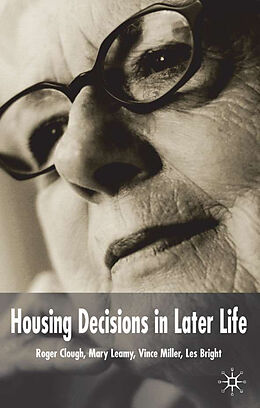 Housing Decisions in Later Life

Roger Clough, Mary Leamy, Vince Miller, Les Bright